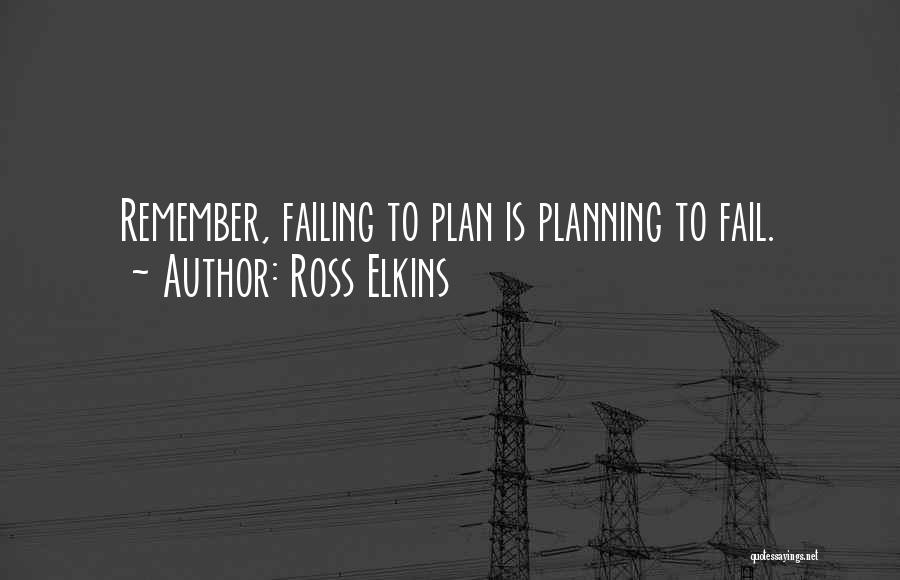 Remember, failing to plan is planning to fail.
~ Author: Ross Elkins

quotessayings.net